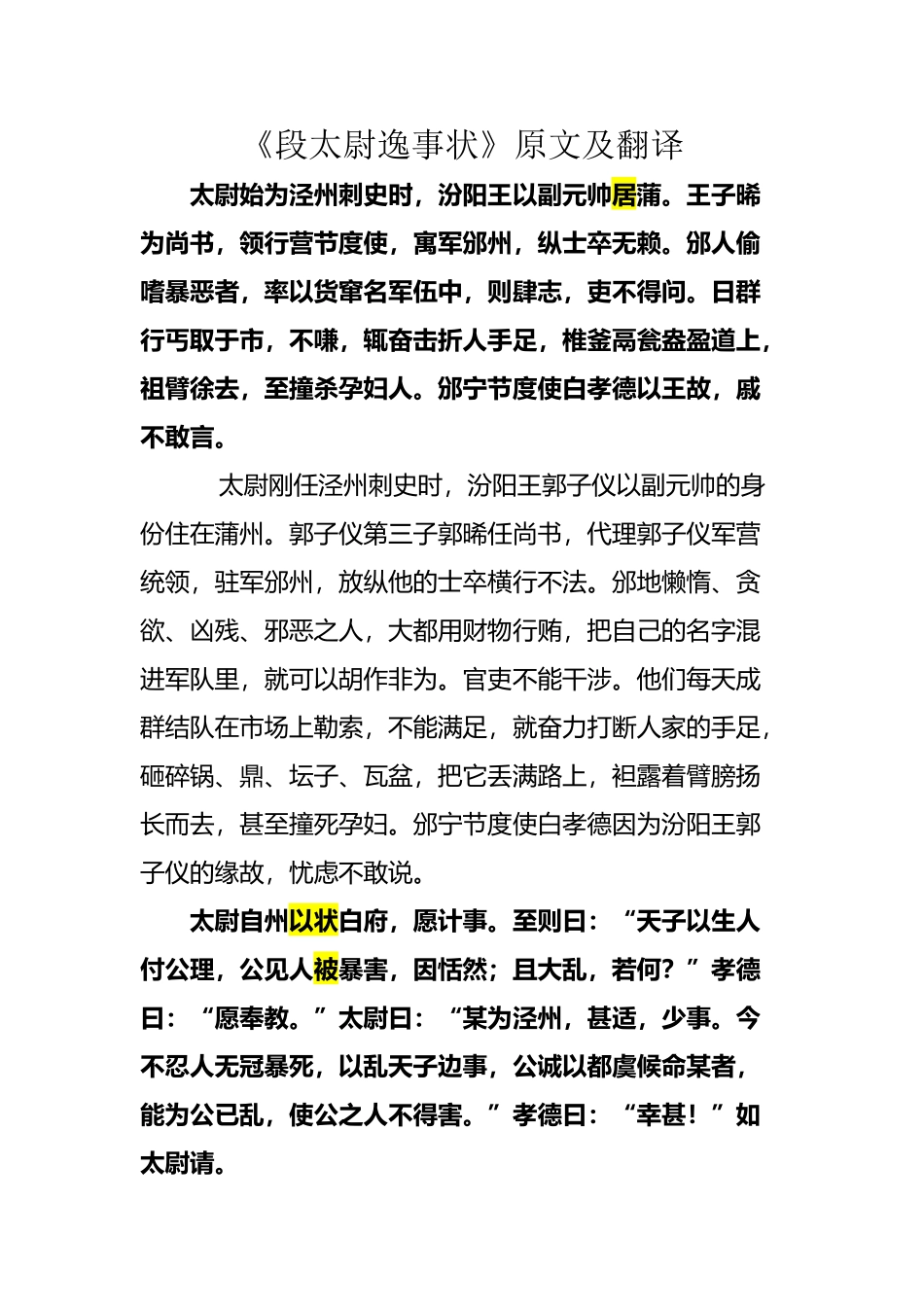 《段太尉逸事状》原文及翻译

太尉始为泾州刺史时，汾阳王以副元帅居蒲。王子晞为尚书，领行营节度使，寓军邠州，纵士卒无赖。邠人偷嗜暴恶者，率以货窜名军伍中，则肆志，吏不得问。日群行丐取于市，不嗛，辄奋击折人手足，椎釜鬲瓮盎盈道上，袒臂徐去，至撞杀孕妇人。邠宁节度使白孝德以王故，戚不敢言。

太尉刚任泾州刺史时，汾阳王郭子仪以副元帅的身份住在蒲州。郭子仪第三子郭晞任尚书，代理郭子仪军营统领，驻军邠州，放纵他的士卒横行不法。邠地懒惰、贪欲、凶残、邪恶之人，大都用财物行贿，把自己的名字混进军队里，就可以胡作非为。官吏不能干涉。他们每天成群结队在市场上勒索，不能满足，就奋力打断人家的手足，砸碎锅、鼎、坛子、瓦盆，把它丢满路上，袒露着臂膀扬长而去，甚至撞死孕妇。邠宁节度使白孝德因为汾阳王郭子仪的缘故，忧虑不敢说。

太尉自州以状白府，愿计事。至则曰：“天子以生人付公理，公见人被暴害，因恬然；且大乱，若何？”孝德曰：“愿奉教。”太尉曰：“某为泾州，甚适，少事。今不忍人无寇暴死，以乱天子边事，公诚以都虞候命某者，能为公已乱，使公之人不得害。”孝德曰：“幸甚！”如太尉请。